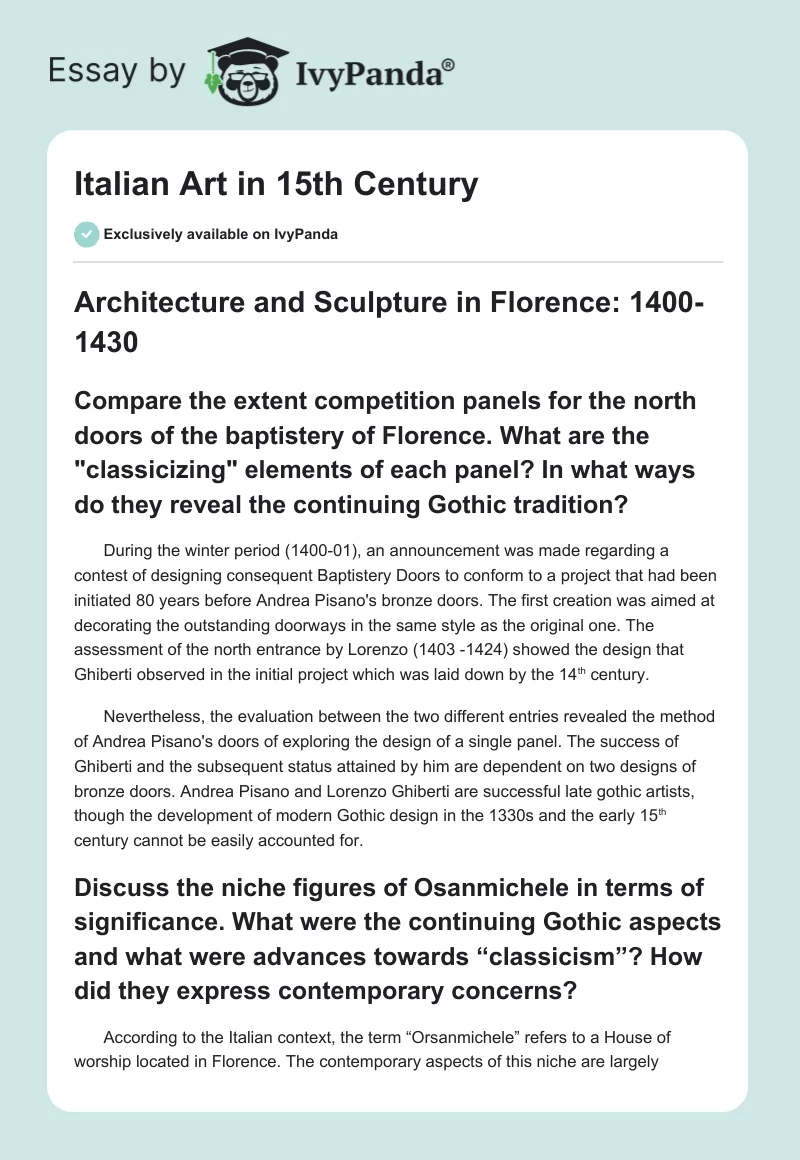 Essay by IvyPanda®

Italian Art in 15th Century

Exclusively available on IvyPanda

Architecture and Sculpture in Florence: 1400-1430

Compare the extent competition panels for the north doors of the baptistery of Florence. What are the "classicizing" elements of each panel? In what ways do they reveal the continuing Gothic tradition?

During the winter period (1400-01), an announcement was made regarding a contest of designing consequent Baptistery Doors to conform to a project that had been initiated 80 years before Andrea Pisano's bronze doors. The first creation was aimed at decorating the outstanding doorways in the same style as the original one. The assessment of the north entrance by Lorenzo (1403 -1424) showed the design that Ghiberti observed in the initial project which was laid down by the 14$^{th}$ century.

Nevertheless, the evaluation between the two different entries revealed the method of Andrea Pisano's doors of exploring the design of a single panel. The success of Ghiberti and the subsequent status attained by him are dependent on two designs of bronze doors. Andrea Pisano and Lorenzo Ghiberti are successful late gothic artists, though the development of modern Gothic design in the 1330s and the early 15$^{th}$ century cannot be easily accounted for.

Discuss the niche figures of Osanmichele in terms of significance. What were the continuing Gothic aspects and what were advances towards “classicism”? How did they express contemporary concerns?

According to the Italian context, the term “Orsanmichele” refers to a House of worship located in Florence. The contemporary aspects of this niche are largely